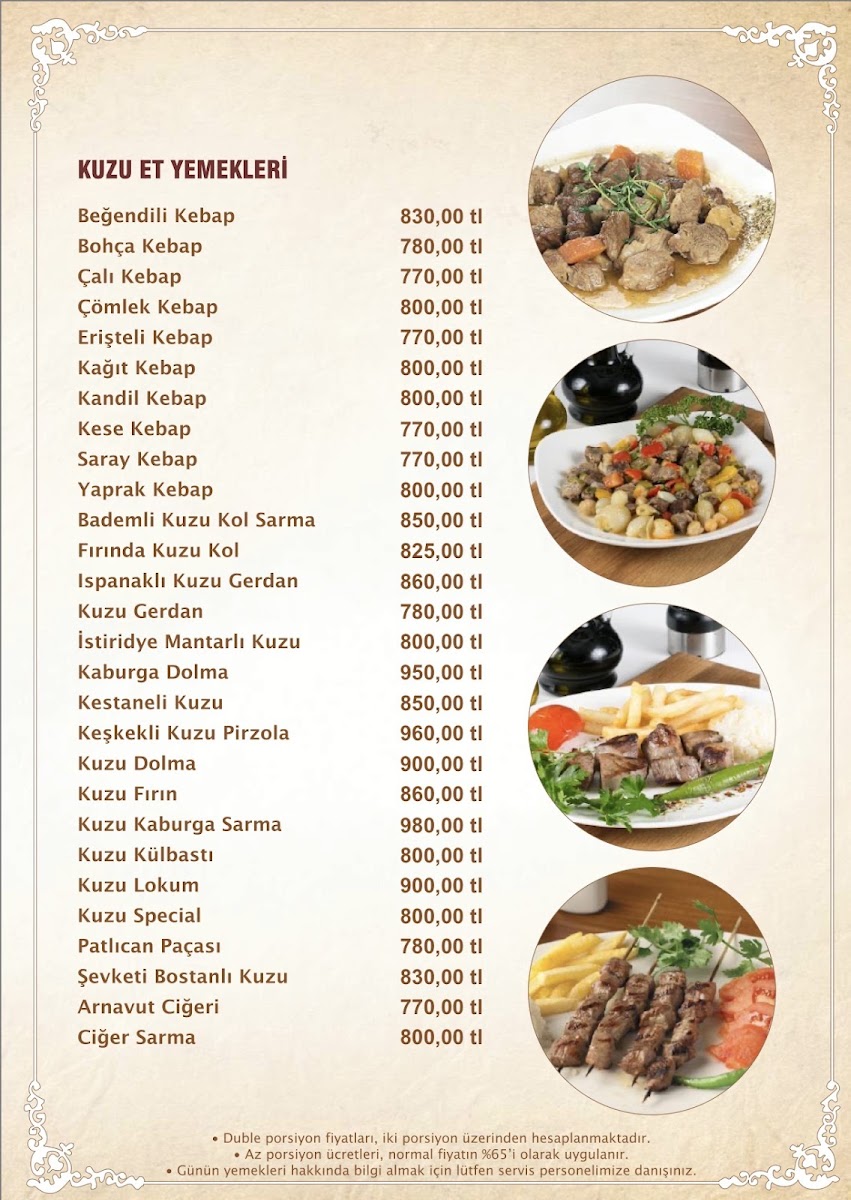 KUZU ET YEMEKLERİ

| | |
|---|---|
| Beğendili Kebap | 830,00 tl |
| Bohça Kebap | 780,00 tl |
| Çalı Kebap | 770,00 tl |
| Çömlek Kebap | 800,00 tl |
| Erişteli Kebap | 770,00 tl |
| Kağıt Kebap | 800,00 tl |
| Kandil Kebap | 800,00 tl |
| Kese Kebap | 770,00 tl |
| Saray Kebap | 770,00 tl |
| Yaprak Kebap | 800,00 tl |
| Bademli Kuzu Kol Sarma | 850,00 tl |
| Fırında Kuzu Kol | 825,00 tl |
| Ispanaklı Kuzu Gerdan | 860,00 tl |
| Kuzu Gerdan | 780,00 tl |
| İstiridye Mantarlı Kuzu | 800,00 tl |
| Kaburga Dolma | 950,00 tl |
| Kestaneli Kuzu | 850,00 tl |
| Keşkekli Kuzu Pirzola | 960,00 tl |
| Kuzu Dolma | 900,00 tl |
| Kuzu Fırın | 860,00 tl |
| Kuzu Kaburga Sarma | 980,00 tl |
| Kuzu Külbastı | 800,00 tl |
| Kuzu Lokum | 900,00 tl |
| Kuzu Special | 800,00 tl |
| Patlıcan Paçası | 780,00 tl |
| Şevketi Bostanlı Kuzu | 830,00 tl |
| Arnavut Ciğeri | 770,00 tl |
| Ciğer Sarma | 800,00 tl |

• Duble porsiyon fiyatları, iki porsiyon üzerinden hesaplanmaktadır.
• Az porsiyon ücretleri, normal fiyatın %65'i olarak uygulanır.
• Günün yemekleri hakkında bilgi almak için lütfen servis personelimize danışınız.